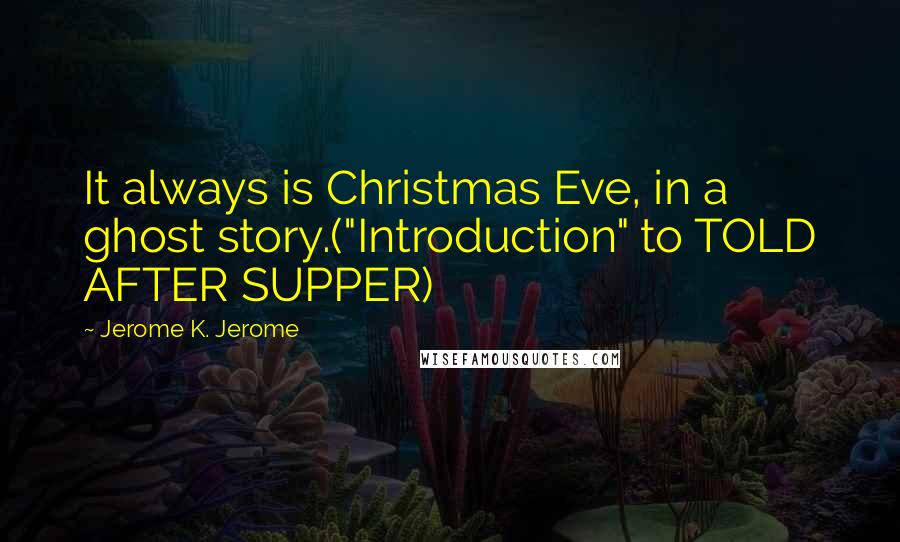 It always is Christmas Eve, in a ghost story.("Introduction" to TOLD AFTER SUPPER)

~ Jerome K. Jerome

WISEFAMOUSQUOTES.COM